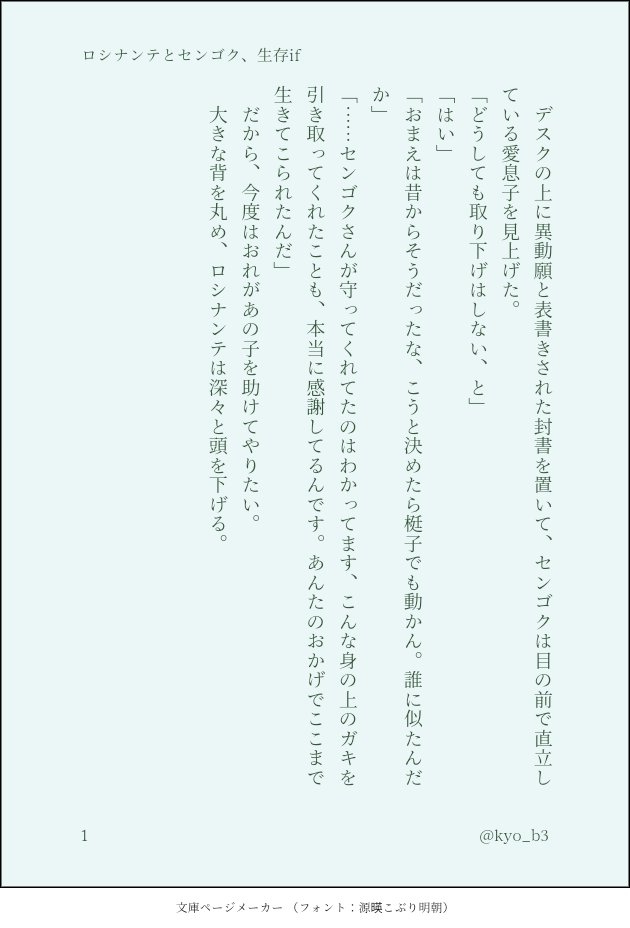 ロシナンテとセンゴク、生存if

デスクの上に異動願と表書きされた封書を置いて、センゴクは目の前で直立している愛息子を見上げた。

「どうしても取り下げはしない、と」

「はい」

「おまえは昔からそうだったな、こうと決めたら梃子でも動かん。誰に似たんだか」

「……センゴクさんが守ってくれてたのはわかってます、こんな身の上のガキを引き取ってくれたことも、本当に感謝してるんです。あんたのおかげでここまで生きてこられたんだ」

だから、今度はおれがあの子を助けてやりたい。

大きな背を丸め、ロシナンテは深々と頭を下げる。

1

@kyo_b3

文庫ページメーカー（フォント：源暎こぶり明朝）